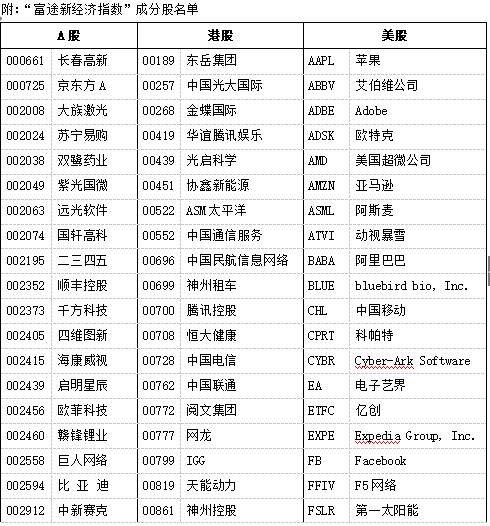 附：“富途新经济指数”成分股名单

| A股 | | 港股 | | 美股 | |
|---|---|---|---|---|---|
| 000661 | 长春高新 | 00189 | 东岳集团 | AAPL | 苹果 |
| 000725 | 京东方A | 00257 | 中国光大国际 | ABBV | 艾伯维公司 |
| 002008 | 大族激光 | 00268 | 金蝶国际 | ADBE | Adobe |
| 002024 | 苏宁易购 | 00419 | 华谊腾讯娱乐 | ADSK | 欧特克 |
| 002038 | 双鹭药业 | 00439 | 光启科学 | AMD | 美国超微公司 |
| 002049 | 紫光国微 | 00451 | 协鑫新能源 | AMZN | 亚马逊 |
| 002063 | 远光软件 | 00522 | ASM太平洋 | ASML | 阿斯麦 |
| 002074 | 国轩高科 | 00552 | 中国通信服务 | ATVI | 动视暴雪 |
| 002195 | 二三四五 | 00696 | 中国民航信息网络 | BABA | 阿里巴巴 |
| 002352 | 顺丰控股 | 00699 | 神州租车 | BLUE | bluebird bio, Inc. |
| 002373 | 千方科技 | 00700 | 腾讯控股 | CHL | 中国移动 |
| 002405 | 四维图新 | 00708 | 恒大健康 | CPRT | 科帕特 |
| 002415 | 海康威视 | 00728 | 中国电信 | CYBR | Cyber-Ark Software |
| 002439 | 启明星辰 | 00762 | 中国联通 | EA | 电子艺界 |
| 002456 | 欧菲科技 | 00772 | 阅文集团 | ETFC | 亿创 |
| 002460 | 赣锋锂业 | 00777 | 网龙 | EXPE | Expedia Group, Inc. |
| 002558 | 巨人网络 | 00799 | IGG | FB | Facebook |
| 002594 | 比 亚 迪 | 00819 | 天能动力 | FFIV | F5网络 |
| 002912 | 中新赛克 | 00861 | 神州控股 | FSLR | 第一太阳能 |